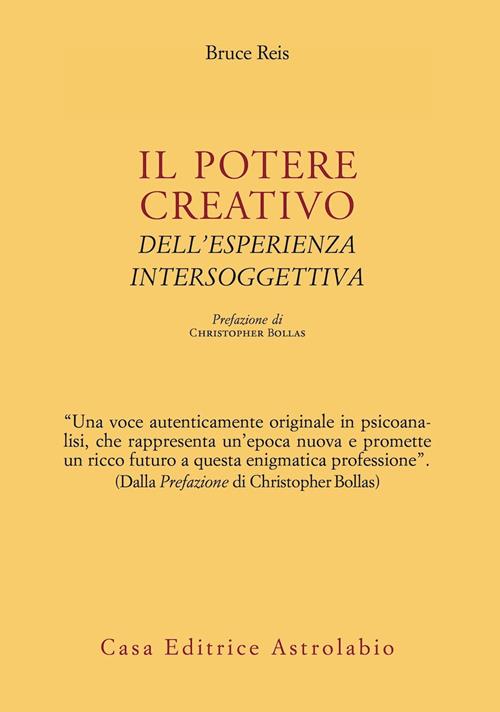 Bruce Reis

IL POTERE
CREATIVO
DELL'ESPERIENZA
INTERSOGGETTIVA

Prefazione di
CHRISTOPHER BOLLAS

"Una voce autenticamente originale in psicoanalisi, che rappresenta un'epoca nuova e promette un ricco futuro a questa enigmatica professione".
(Dalla Prefazione di Christopher Bollas)

Casa Editrice Astrolabio